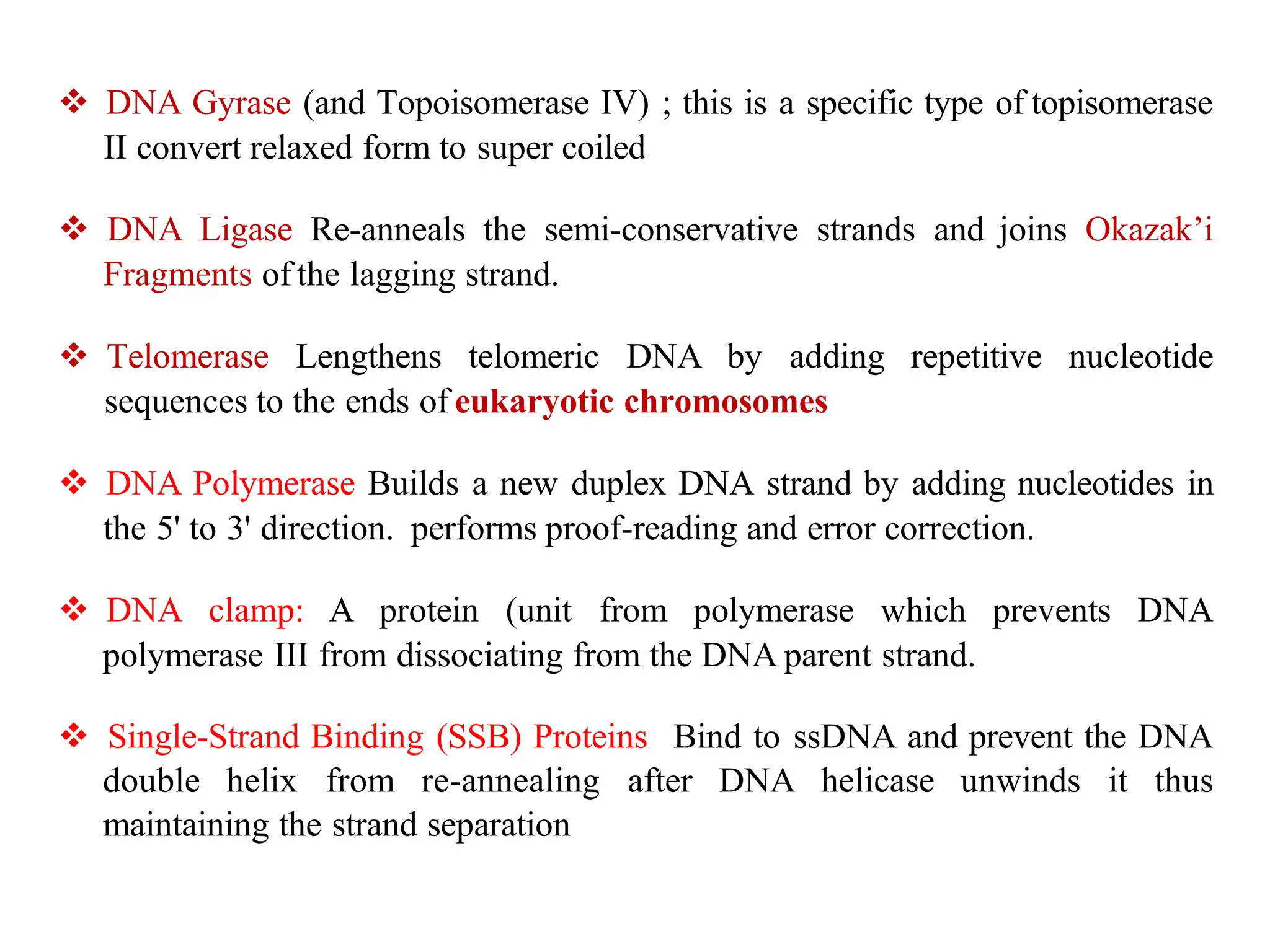 ❖ DNA Gyrase (and Topoisomerase IV) ; this is a specific type of topisomerase II convert relaxed form to super coiled

❖ DNA Ligase Re-anneals the semi-conservative strands and joins Okazak'i Fragments of the lagging strand.

❖ Telomerase Lengthens telomeric DNA by adding repetitive nucleotide sequences to the ends of eukaryotic chromosomes

❖ DNA Polymerase Builds a new duplex DNA strand by adding nucleotides in the 5' to 3' direction. performs proof-reading and error correction.

❖ DNA clamp: A protein (unit from polymerase which prevents DNA polymerase III from dissociating from the DNA parent strand.

❖ Single-Strand Binding (SSB) Proteins Bind to ssDNA and prevent the DNA double helix from re-annealing after DNA helicase unwinds it thus maintaining the strand separation